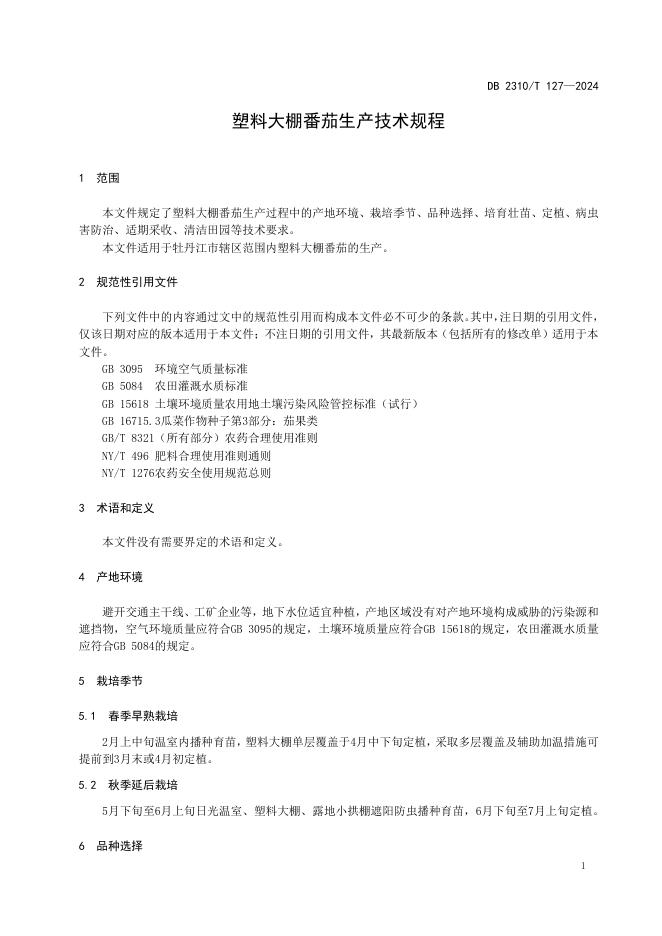 DB 2310/T 127—2024

塑料大棚番茄生产技术规程

1 范围

本文件规定了塑料大棚番茄生产过程中的产地环境、栽培季节、品种选择、培育壮苗、定植、病虫害防治、适期采收、清洁田园等技术要求。

本文件适用于牡丹江市辖区范围内塑料大棚番茄的生产。

2 规范性引用文件

下列文件中的内容通过文中的规范性引用而构成本文件必不可少的条款。其中，注日期的引用文件，仅该日期对应的版本适用于本文件；不注日期的引用文件，其最新版本（包括所有的修改单）适用于本文件。

GB 3095 环境空气质量标准
GB 5084 农田灌溉水质标准
GB 15618 土壤环境质量农用地土壤污染风险管控标准（试行）
GB 16715.3瓜菜作物种子第3部分：茄果类
GB/T 8321（所有部分）农药合理使用准则
NY/T 496 肥料合理使用准则通则
NY/T 1276农药安全使用规范总则

3 术语和定义

本文件没有需要界定的术语和定义。

4 产地环境

避开交通主干线、工矿企业等，地下水位适宜种植，产地区域没有对产地环境构成威胁的污染源和遮挡物，空气环境质量应符合GB 3095的规定，土壤环境质量应符合GB 15618的规定，农田灌溉水质量应符合GB 5084的规定。

5 栽培季节

5.1 春季早熟栽培

2月上中旬温室内播种育苗，塑料大棚单层覆盖于4月中下旬定植，采取多层覆盖及辅助加温措施可提前到3月末或4月初定植。

5.2 秋季延后栽培

5月下旬至6月上旬日光温室、塑料大棚、露地小拱棚遮阳防虫播种育苗，6月下旬至7月上旬定植。

6 品种选择

1